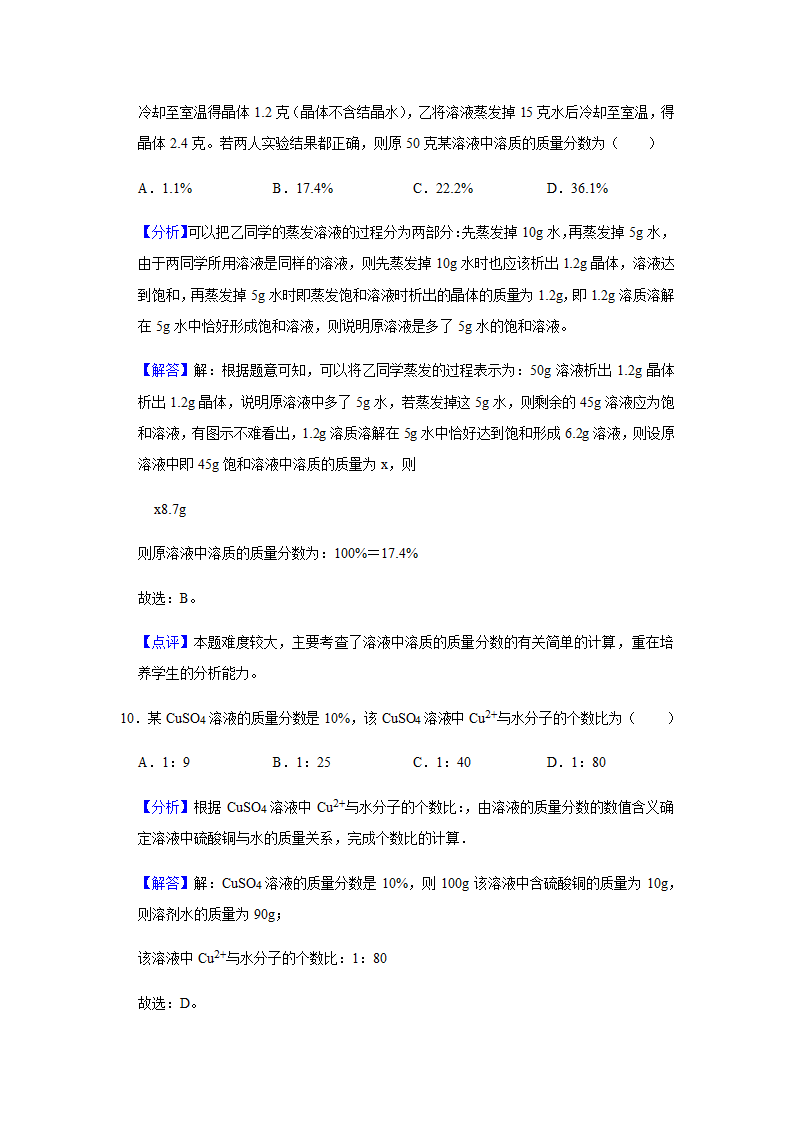 冷却至室温得晶体 1.2 克（晶体不含结晶水），乙将溶液蒸发掉 15 克水后冷却至室温，得晶体 2.4 克。若两人实验结果都正确，则原 50 克某溶液中溶质的质量分数为（　　）

A．1.1%　　B．17.4%　　C．22.2%　　D．36.1%

【分析】可以把乙同学的蒸发溶液的过程分为两部分：先蒸发掉 10g 水，再蒸发掉 5g 水，由于两同学所用溶液是同样的溶液，则先蒸发掉 10g 水时也应该析出 1.2g 晶体，溶液达到饱和，再蒸发掉 5g 水时即蒸发饱和溶液时析出的晶体的质量为 1.2g，即 1.2g 溶质溶解在 5g 水中恰好形成饱和溶液，则说明原溶液是多了 5g 水的饱和溶液。

【解答】解：根据题意可知，可以将乙同学蒸发的过程表示为：50g 溶液析出 1.2g 晶体析出 1.2g 晶体，说明原溶液中多了 5g 水，若蒸发掉这 5g 水，则剩余的 45g 溶液应为饱和溶液，有图示不难看出，1.2g 溶质溶解在 5g 水中恰好达到饱和形成 6.2g 溶液，则设原溶液中即 45g 饱和溶液中溶质的质量为 x，则

x8.7g

则原溶液中溶质的质量分数为：100%＝17.4%

故选：B。

【点评】本题难度较大，主要考查了溶液中溶质的质量分数的有关简单的计算，重在培养学生的分析能力。

10．某 $CuSO_4$ 溶液的质量分数是 10%，该 $CuSO_4$ 溶液中 $Cu^{2+}$与水分子的个数比为（　　）

A．1：9　　B．1：25　　C．1：40　　D．1：80

【分析】根据 $CuSO_4$ 溶液中 $Cu^{2+}$与水分子的个数比:，由溶液的质量分数的数值含义确定溶液中硫酸铜与水的质量关系，完成个数比的计算．

【解答】解：$CuSO_4$ 溶液的质量分数是 10%，则 100g 该溶液中含硫酸铜的质量为 10g，则溶剂水的质量为 90g；

该溶液中 $Cu^{2+}$与水分子的个数比：1：80

故选：D。